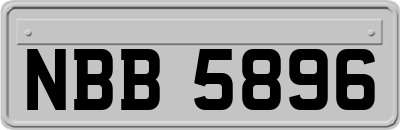 NBB 5896